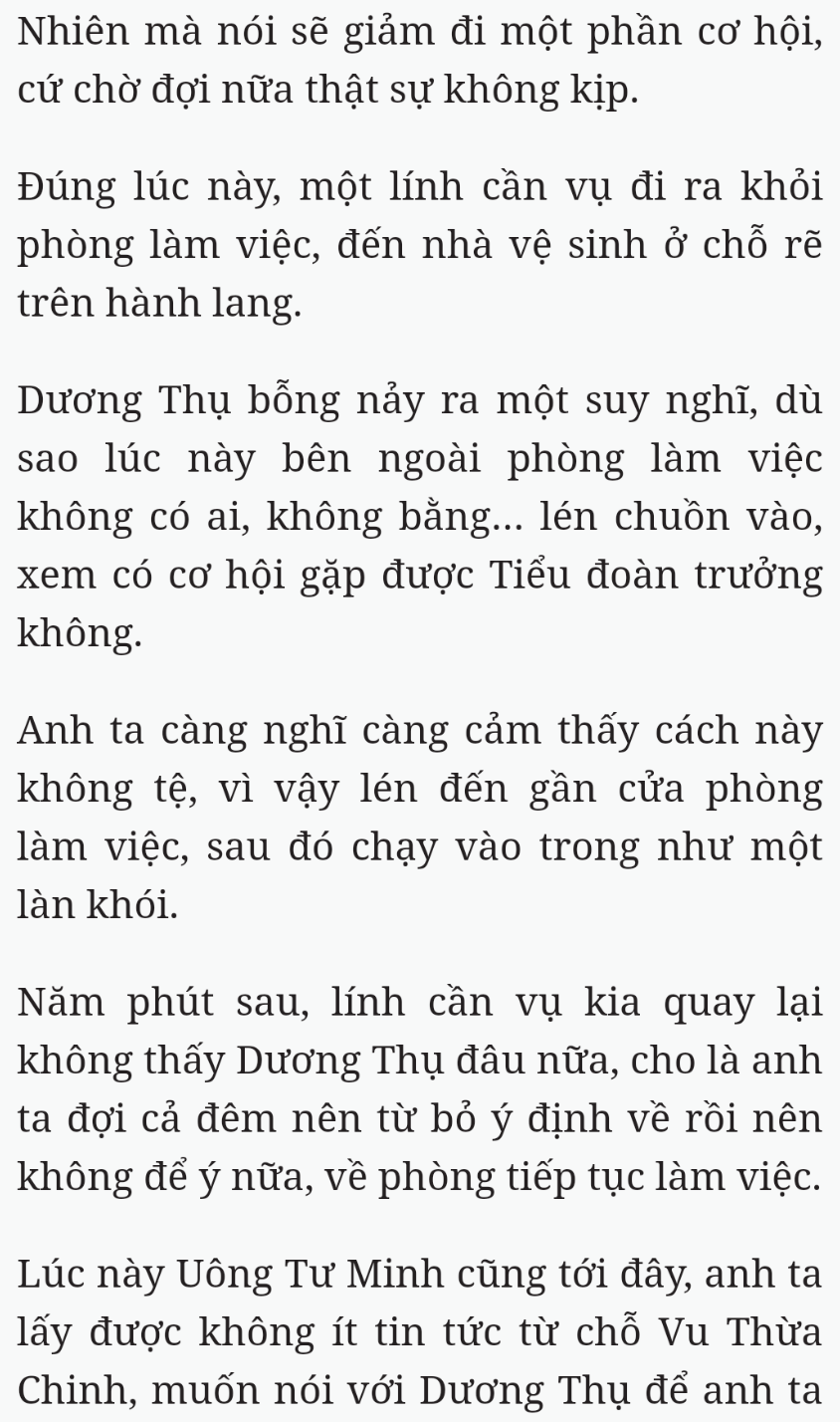 Nhiên mà nói sẽ giảm đi một phần cơ hội, cứ chờ đợi nữa thật sự không kịp.

Đúng lúc này, một lính cần vụ đi ra khỏi phòng làm việc, đến nhà vệ sinh ở chỗ rẽ trên hành lang.

Dương Thụ bỗng nảy ra một suy nghĩ, dù sao lúc này bên ngoài phòng làm việc không có ai, không bằng... lén chuồn vào, xem có cơ hội gặp được Tiểu đoàn trưởng không.

Anh ta càng nghĩ càng cảm thấy cách này không tệ, vì vậy lén đến gần cửa phòng làm việc, sau đó chạy vào trong như một làn khói.

Năm phút sau, lính cần vụ kia quay lại không thấy Dương Thụ đâu nữa, cho là anh ta đợi cả đêm nên từ bỏ ý định về rồi nên không để ý nữa, về phòng tiếp tục làm việc.

Lúc này Uông Tư Minh cũng tới đây, anh ta lấy được không ít tin tức từ chỗ Vu Thừa Chinh, muốn nói với Dương Thụ để anh ta